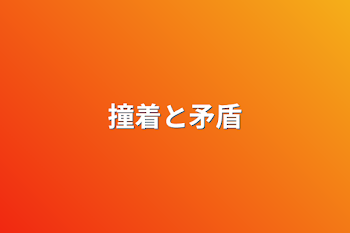 撞着と矛盾